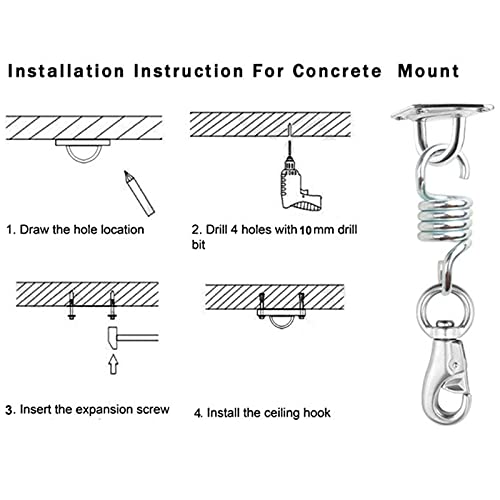 Installation Instruction For Concrete Mount

1. Draw the hole location

2. Drill 4 holes with 10 mm drill bit

3. Insert the expansion screw

4. Install the ceiling hook